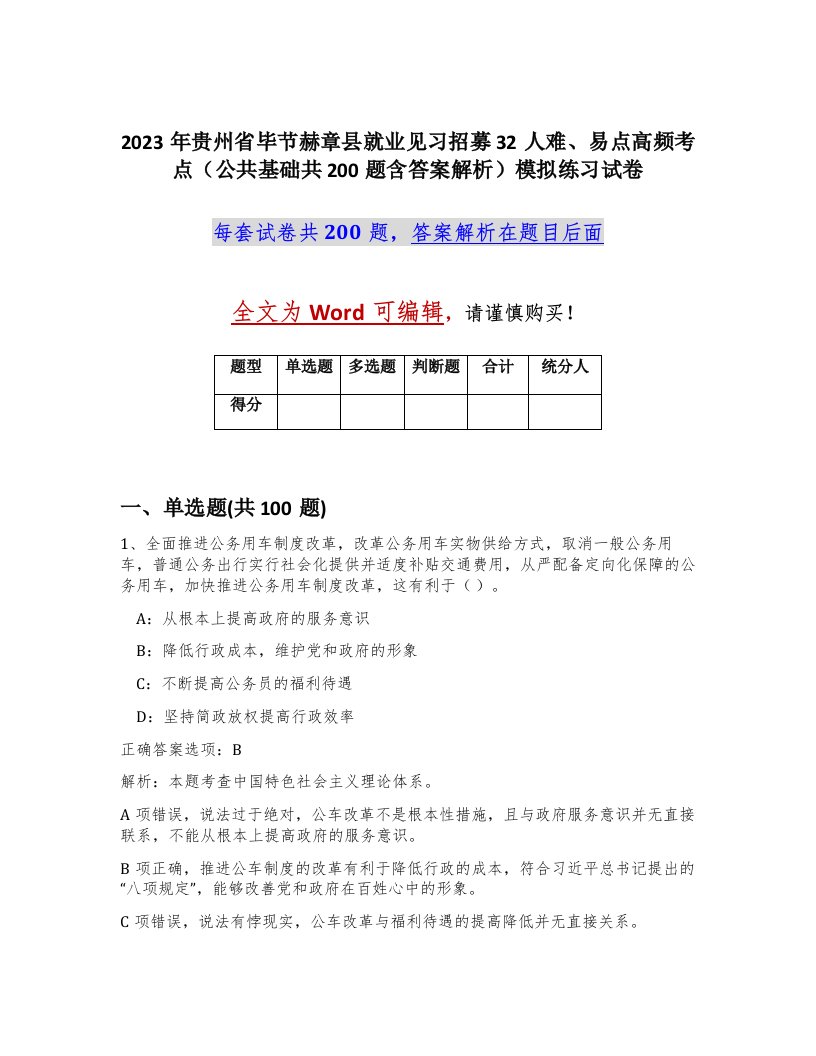 2023 年贵州省毕节赫章县就业见习招募 32 人难、易点高频考点（公共基础共 200 题含答案解析）模拟练习试卷

每套试卷共 200 题，答案解析在题目后面

全文为 Word 可编辑，请谨慎购买！

| 题型 | 单选题 | 多选题 | 判断题 | 合计 | 统分人 |
|---|---|---|---|---|---|
| 得分 | | | | | |

一、单选题(共 100 题)

1、全面推进公务用车制度改革，改革公务用车实物供给方式，取消一般公务用车，普通公务出行实行社会化提供并适度补贴交通费用，从严配备定向化保障的公务用车，加快推进公务用车制度改革，这有利于（ ）。

A：从根本上提高政府的服务意识

B：降低行政成本，维护党和政府的形象

C：不断提高公务员的福利待遇

D：坚持简政放权提高行政效率

正确答案选项：B

解析：本题考查中国特色社会主义理论体系。

A 项错误，说法过于绝对，公车改革不是根本性措施，且与政府服务意识并无直接联系，不能从根本上提高政府的服务意识。

B 项正确，推进公车制度的改革有利于降低行政的成本，符合习近平总书记提出的“八项规定”，能够改善党和政府在百姓心中的形象。

C 项错误，说法有悖现实，公车改革与福利待遇的提高降低并无直接关系。